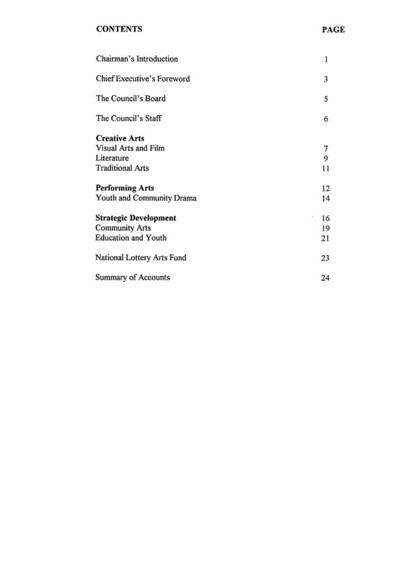 | CONTENTS | PAGE |
|---|---|
| Chairman's Introduction | 1 |
| Chief Executive's Foreword | 3 |
| The Council's Board | 5 |
| The Council's Staff | 6 |
| **Creative Arts** | |
| Visual Arts and Film | 7 |
| Literature | 9 |
| Traditional Arts | 11 |
| **Performing Arts** | 12 |
| Youth and Community Drama | 14 |
| **Strategic Development** | 16 |
| Community Arts | 19 |
| Education and Youth | 21 |
| National Lottery Arts Fund | 23 |
| Summary of Accounts | 24 |